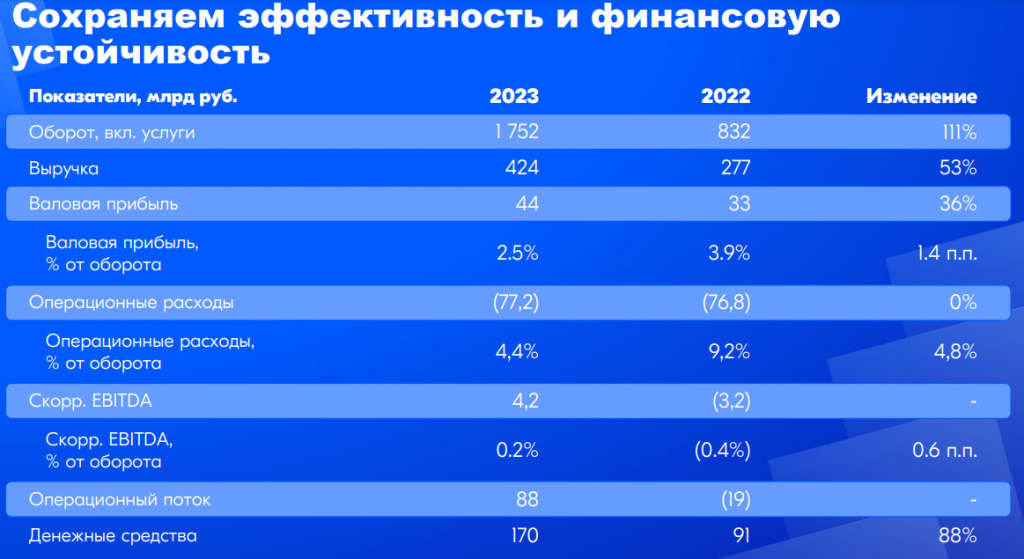 Сохраняем эффективность и финансовую устойчивость

| Показатели, млрд руб. | 2023 | 2022 | Изменение |
|---|---|---|---|
| Оборот, вкл. услуги | 1 752 | 832 | 111% |
| Выручка | 424 | 277 | 53% |
| Валовая прибыль | 44 | 33 | 36% |
| Валовая прибыль, % от оборота | 2.5% | 3.9% | 1.4 п.п. |
| Операционные расходы | (77,2) | (76,8) | 0% |
| Операционные расходы, % от оборота | 4,4% | 9,2% | 4,8% |
| Скорр. EBITDA | 4,2 | (3,2) | - |
| Скорр. EBITDA, % от оборота | 0.2% | (0.4%) | 0.6 п.п. |
| Операционный поток | 88 | (19) | - |
| Денежные средства | 170 | 91 | 88% |